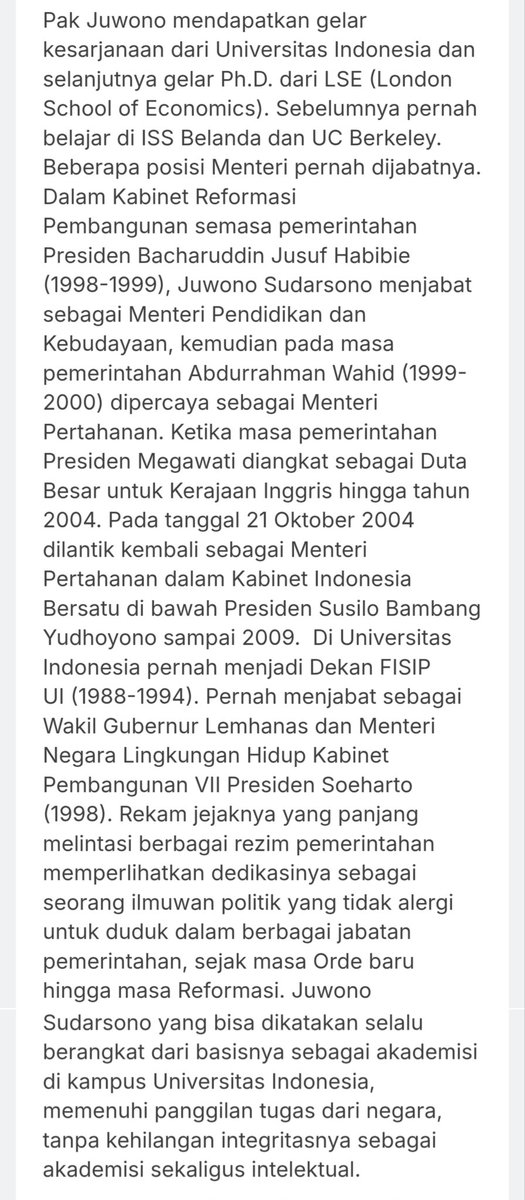 Pak Juwono mendapatkan gelar kesarjanaan dari Universitas Indonesia dan selanjutnya gelar Ph.D. dari LSE (London School of Economics). Sebelumnya pernah belajar di ISS Belanda dan UC Berkeley. Beberapa posisi Menteri pernah dijabatnya. Dalam Kabinet Reformasi Pembangunan semasa pemerintahan Presiden Bacharuddin Jusuf Habibie (1998-1999), Juwono Sudarsono menjabat sebagai Menteri Pendidikan dan Kebudayaan, kemudian pada masa pemerintahan Abdurrahman Wahid (1999-2000) dipercaya sebagai Menteri Pertahanan. Ketika masa pemerintahan Presiden Megawati diangkat sebagai Duta Besar untuk Kerajaan Inggris hingga tahun 2004. Pada tanggal 21 Oktober 2004 dilantik kembali sebagai Menteri Pertahanan dalam Kabinet Indonesia Bersatu di bawah Presiden Susilo Bambang Yudhoyono sampai 2009. Di Universitas Indonesia pernah menjadi Dekan FISIP UI (1988-1994). Pernah menjabat sebagai Wakil Gubernur Lemhanas dan Menteri Negara Lingkungan Hidup Kabinet Pembangunan VII Presiden Soeharto (1998). Rekam jejaknya yang panjang melintasi berbagai rezim pemerintahan memperlihatkan dedikasinya sebagai seorang ilmuwan politik yang tidak alergi untuk duduk dalam berbagai jabatan pemerintahan, sejak masa Orde baru hingga masa Reformasi. Juwono Sudarsono yang bisa dikatakan selalu berangkat dari basisnya sebagai akademisi di kampus Universitas Indonesia, memenuhi panggilan tugas dari negara, tanpa kehilangan integritasnya sebagai akademisi sekaligus intelektual.